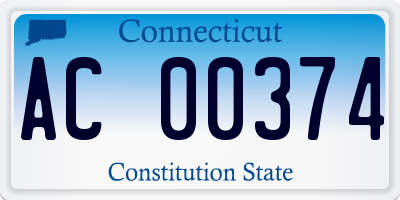 Connecticut

AC 00374

Constitution State